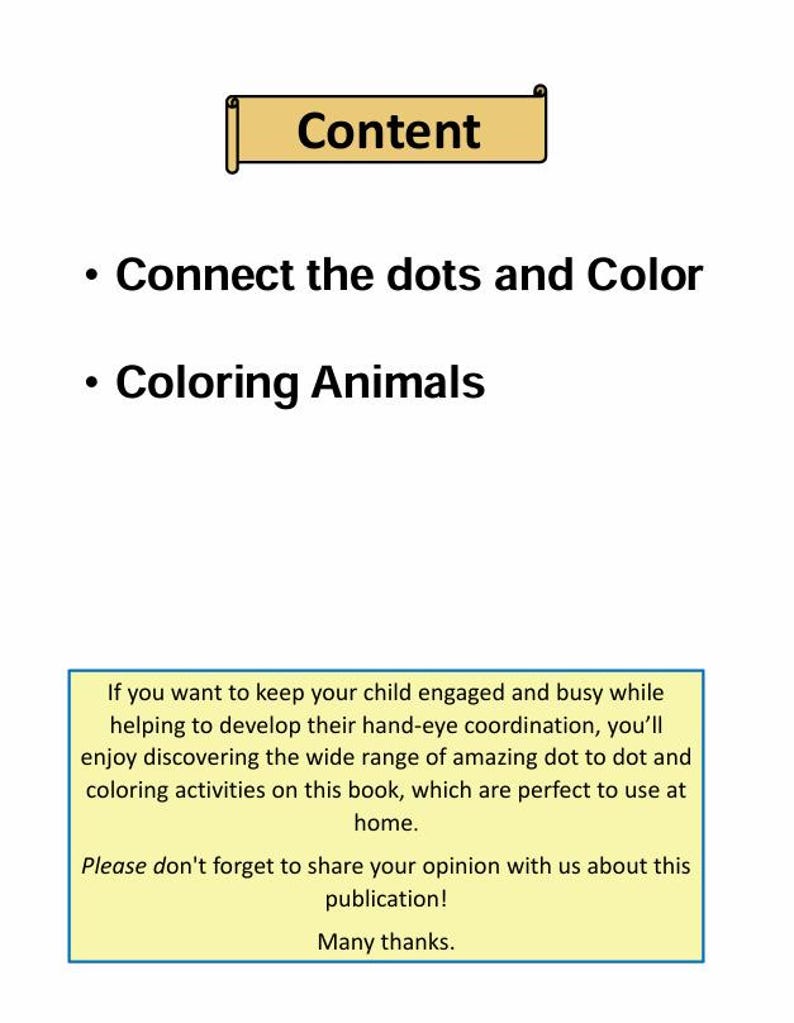 Content

• Connect the dots and Color

• Coloring Animals

If you want to keep your child engaged and busy while helping to develop their hand-eye coordination, you'll enjoy discovering the wide range of amazing dot to dot and coloring activities on this book, which are perfect to use at home.

Please don't forget to share your opinion with us about this publication!

Many thanks.